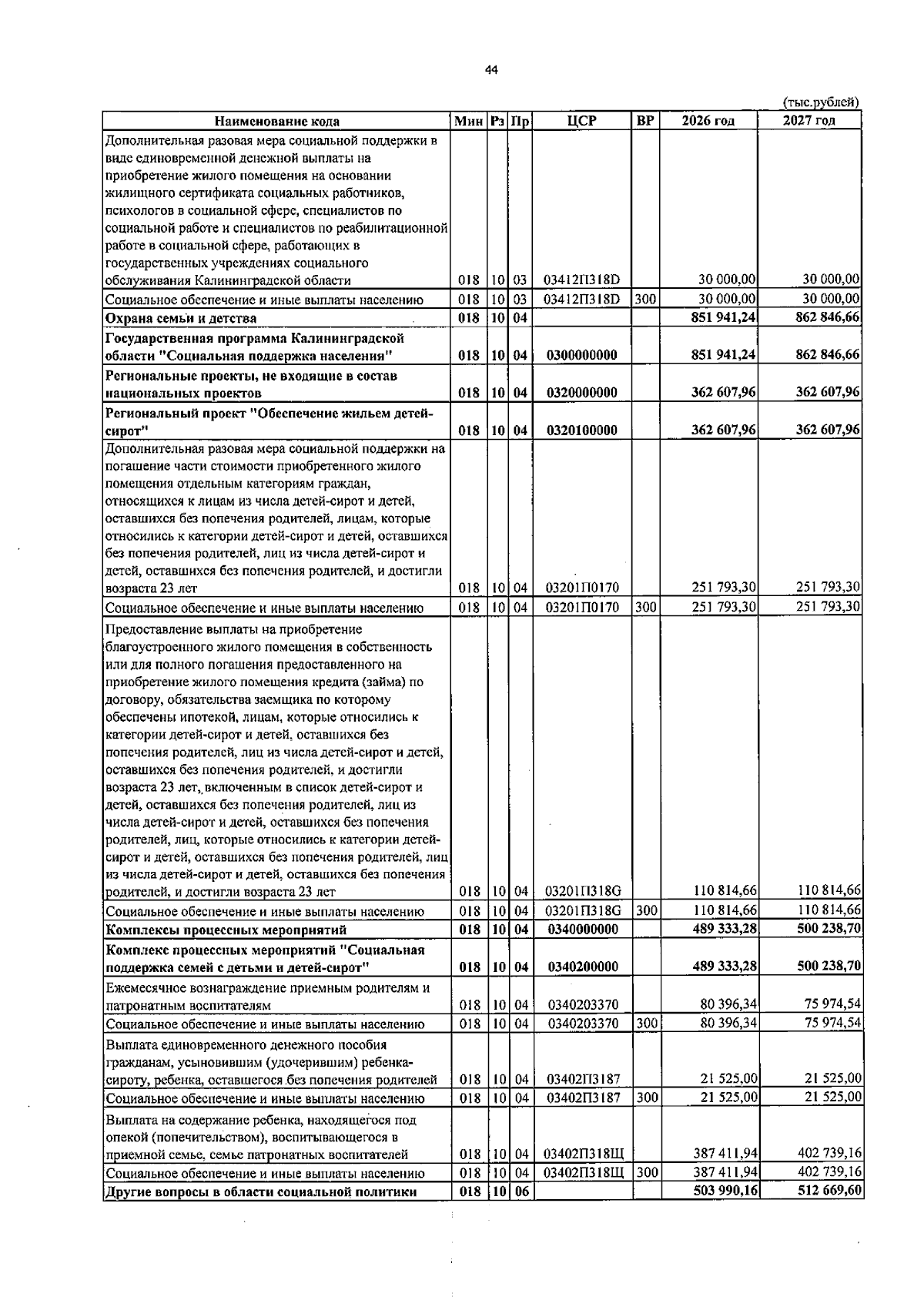 44

(тыс.рублей)

| Наименование кода | Мин | Рз | Пр | ЦСР | ВР | 2026 год | 2027 год |
|---|---|---|---|---|---|---|---|
| Дополнительная разовая мера социальной поддержки в виде единовременной денежной выплаты на приобретение жилого помещения на основании жилищного сертификата социальных работников, психологов в социальной сфере, специалистов по социальной работе и специалистов по реабилитационной работе в социальной сфере, работающих в государственных учреждениях социального обслуживания Калининградской области | 018 | 10 | 03 | 03412П318D | | 30 000,00 | 30 000,00 |
| Социальное обеспечение и иные выплаты населению | 018 | 10 | 03 | 03412П318D | 300 | 30 000,00 | 30 000,00 |
| Охрана семьи и детства | 018 | 10 | 04 | | | 851 941,24 | 862 846,66 |
| Государственная программа Калининградской области "Социальная поддержка населения" | 018 | 10 | 04 | 0300000000 | | 851 941,24 | 862 846,66 |
| Региональные проекты, не входящие в состав национальных проектов | 018 | 10 | 04 | 0320000000 | | 362 607,96 | 362 607,96 |
| Региональный проект "Обеспечение жильем детей-сирот" | 018 | 10 | 04 | 0320100000 | | 362 607,96 | 362 607,96 |
| Дополнительная разовая мера социальной поддержки на погашение части стоимости приобретенного жилого помещения отдельным категориям граждан, относящихся к лицам из числа детей-сирот и детей, оставшихся без попечения родителей, лицам, которые относились к категории детей-сирот и детей, оставшихся без попечения родителей, лиц из числа детей-сирот и детей, оставшихся без попечения родителей, и достигли возраста 23 лет | 018 | 10 | 04 | 03201П0170 | | 251 793,30 | 251 793,30 |
| Социальное обеспечение и иные выплаты населению | 018 | 10 | 04 | 03201П0170 | 300 | 251 793,30 | 251 793,30 |
| Предоставление выплаты на приобретение благоустроенного жилого помещения в собственность или для полного погашения предоставленного на приобретение жилого помещения кредита (займа) по договору, обязательства заемщика по которому обеспечены ипотекой, лицам, которые относились к категории детей-сирот и детей, оставшихся без попечения родителей, лиц из числа детей-сирот и детей, оставшихся без попечения родителей, и достигли возраста 23 лет, включенным в список детей-сирот и детей, оставшихся без попечения родителей, лиц из числа детей-сирот и детей, оставшихся без попечения родителей, лиц, которые относились к категории детей-сирот и детей, оставшихся без попечения родителей, лиц из числа детей-сирот и детей, оставшихся без попечения родителей, и достигли возраста 23 лет | 018 | 10 | 04 | 03201П318G | | 110 814,66 | 110 814,66 |
| Социальное обеспечение и иные выплаты населению | 018 | 10 | 04 | 03201П318G | 300 | 110 814,66 | 110 814,66 |
| Комплексы процессных мероприятий | 018 | 10 | 04 | 0340000000 | | 489 333,28 | 500 238,70 |
| Комплекс процессных мероприятий "Социальная поддержка семей с детьми и детей-сирот" | 018 | 10 | 04 | 0340200000 | | 489 333,28 | 500 238,70 |
| Ежемесячное вознаграждение приемным родителям и патронатным воспитателям | 018 | 10 | 04 | 0340203370 | | 80 396,34 | 75 974,54 |
| Социальное обеспечение и иные выплаты населению | 018 | 10 | 04 | 0340203370 | 300 | 80 396,34 | 75 974,54 |
| Выплата единовременного денежного пособия гражданам, усыновившим (удочерившим) ребенка-сироту, ребенка, оставшегося без попечения родителей | 018 | 10 | 04 | 03402П3187 | | 21 525,00 | 21 525,00 |
| Социальное обеспечение и иные выплаты населению | 018 | 10 | 04 | 03402П3187 | 300 | 21 525,00 | 21 525,00 |
| Выплата на содержание ребенка, находящегося под опекой (попечительством), воспитывающегося в приемной семье, семье патронатных воспитателей | 018 | 10 | 04 | 03402П318Щ | | 387 411,94 | 402 739,16 |
| Социальное обеспечение и иные выплаты населению | 018 | 10 | 04 | 03402П318Щ | 300 | 387 411,94 | 402 739,16 |
| Другие вопросы в области социальной политики | 018 | 10 | 06 | | | 503 990,16 | 512 669,60 |